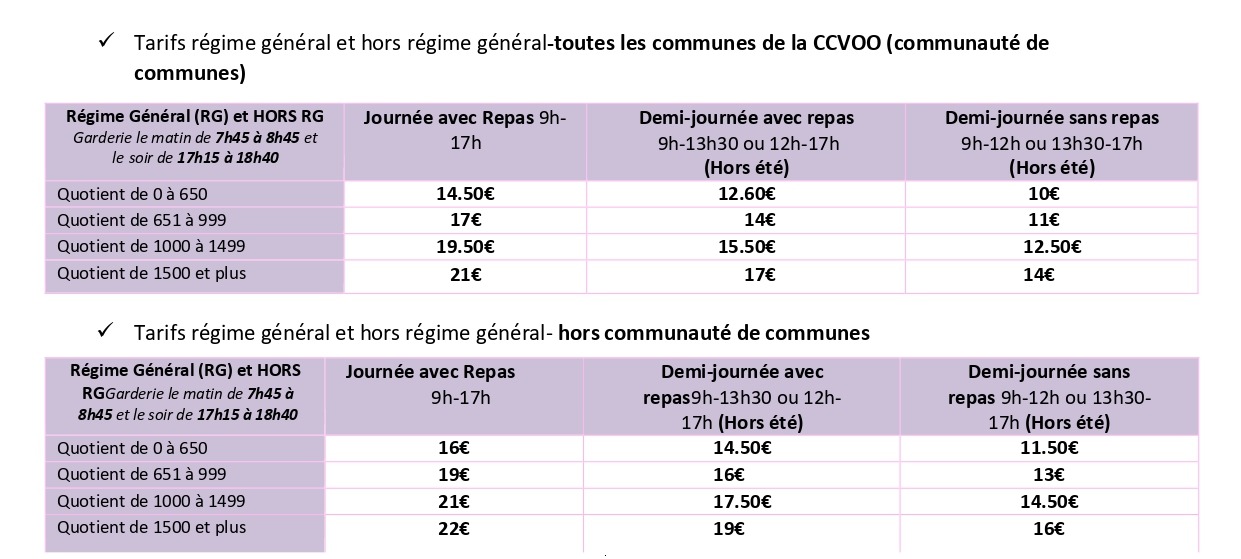 ✓ Tarifs régime général et hors régime général-toutes les communes de la CCVOO (communauté de communes)

| Régime Général (RG) et HORS RG Garderie le matin de 7h45 à 8h45 et le soir de 17h15 à 18h40 | Journée avec Repas 9h-17h | Demi-journée avec repas 9h-13h30 ou 12h-17h (Hors été) | Demi-journée sans repas 9h-12h ou 13h30-17h (Hors été) |
|---|---|---|---|
| Quotient de 0 à 650 | 14.50€ | 12.60€ | 10€ |
| Quotient de 651 à 999 | 17€ | 14€ | 11€ |
| Quotient de 1000 à 1499 | 19.50€ | 15.50€ | 12.50€ |
| Quotient de 1500 et plus | 21€ | 17€ | 14€ |

✓ Tarifs régime général et hors régime général- hors communauté de communes

| Régime Général (RG) et HORS RGGarderie le matin de 7h45 à 8h45 et le soir de 17h15 à 18h40 | Journée avec Repas 9h-17h | Demi-journée avec repas9h-13h30 ou 12h-17h (Hors été) | Demi-journée sans repas 9h-12h ou 13h30-17h (Hors été) |
|---|---|---|---|
| Quotient de 0 à 650 | 16€ | 14.50€ | 11.50€ |
| Quotient de 651 à 999 | 19€ | 16€ | 13€ |
| Quotient de 1000 à 1499 | 21€ | 17.50€ | 14.50€ |
| Quotient de 1500 et plus | 22€ | 19€ | 16€ |